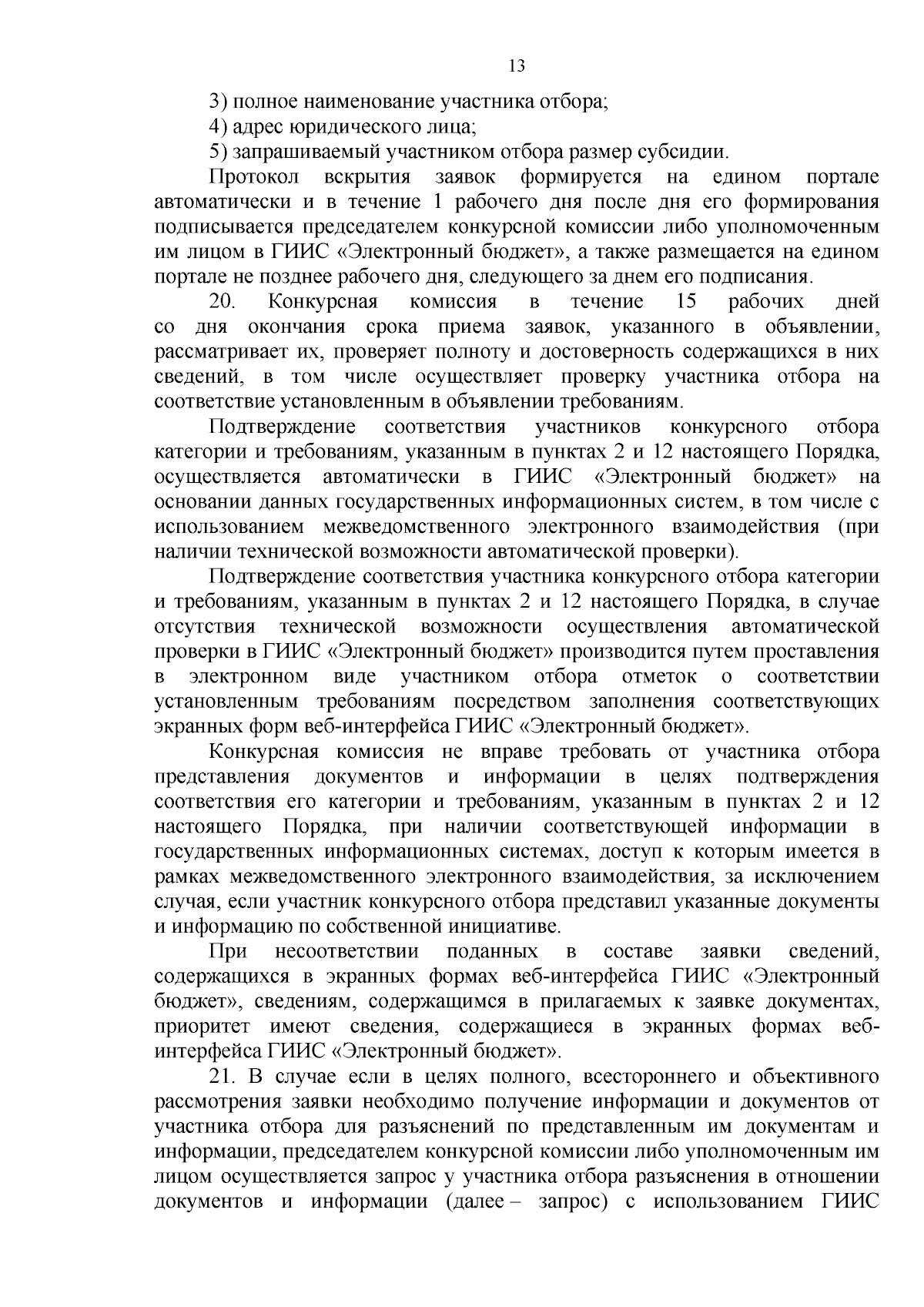 13

3) полное наименование участника отбора;

4) адрес юридического лица;

5) запрашиваемый участником отбора размер субсидии.

Протокол вскрытия заявок формируется на едином портале автоматически и в течение 1 рабочего дня после дня его формирования подписывается председателем конкурсной комиссии либо уполномоченным им лицом в ГИИС «Электронный бюджет», а также размещается на едином портале не позднее рабочего дня, следующего за днем его подписания.

20. Конкурсная комиссия в течение 15 рабочих дней со дня окончания срока приема заявок, указанного в объявлении, рассматривает их, проверяет полноту и достоверность содержащихся в них сведений, в том числе осуществляет проверку участника отбора на соответствие установленным в объявлении требованиям.

Подтверждение соответствия участников конкурсного отбора категории и требованиям, указанным в пунктах 2 и 12 настоящего Порядка, осуществляется автоматически в ГИИС «Электронный бюджет» на основании данных государственных информационных систем, в том числе с использованием межведомственного электронного взаимодействия (при наличии технической возможности автоматической проверки).

Подтверждение соответствия участника конкурсного отбора категории и требованиям, указанным в пунктах 2 и 12 настоящего Порядка, в случае отсутствия технической возможности осуществления автоматической проверки в ГИИС «Электронный бюджет» производится путем проставления в электронном виде участником отбора отметок о соответствии установленным требованиям посредством заполнения соответствующих экранных форм веб-интерфейса ГИИС «Электронный бюджет».

Конкурсная комиссия не вправе требовать от участника отбора представления документов и информации в целях подтверждения соответствия его категории и требованиям, указанным в пунктах 2 и 12 настоящего Порядка, при наличии соответствующей информации в государственных информационных системах, доступ к которым имеется в рамках межведомственного электронного взаимодействия, за исключением случая, если участник конкурсного отбора представил указанные документы и информацию по собственной инициативе.

При несоответствии поданных в составе заявки сведений, содержащихся в экранных формах веб-интерфейса ГИИС «Электронный бюджет», сведениям, содержащимся в прилагаемых к заявке документах, приоритет имеют сведения, содержащиеся в экранных формах веб-интерфейса ГИИС «Электронный бюджет».

21. В случае если в целях полного, всестороннего и объективного рассмотрения заявки необходимо получение информации и документов от участника отбора для разъяснений по представленным им документам и информации, председателем конкурсной комиссии либо уполномоченным им лицом осуществляется запрос у участника отбора разъяснения в отношении документов и информации (далее – запрос) с использованием ГИИС